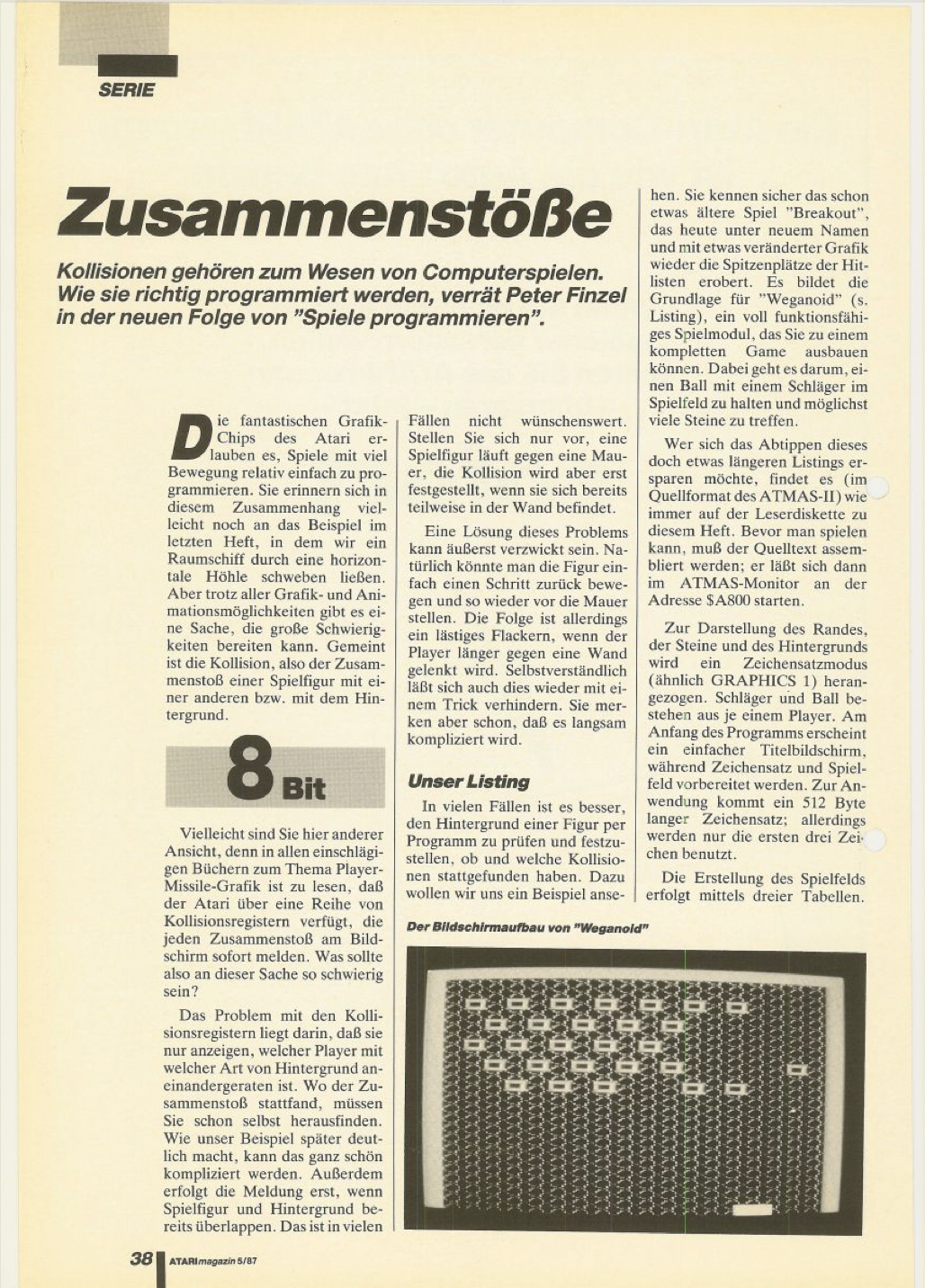 SERIE

Zusammenstöße

Kollisionen gehören zum Wesen von Computerspielen. Wie sie richtig programmiert werden, verrät Peter Finzel in der neuen Folge von "Spiele programmieren".

Die fantastischen Grafik-Chips des Atari erlauben es, Spiele mit viel Bewegung relativ einfach zu programmieren. Sie erinnern sich in diesem Zusammenhang vielleicht noch an das Beispiel im letzten Heft, in dem wir ein Raumschiff durch eine horizontale Höhle schweben ließen. Aber trotz aller Grafik- und Animationsmöglichkeiten gibt es eine Sache, die große Schwierigkeiten bereiten kann. Gemeint ist die Kollision, also der Zusammenstoß einer Spielfigur mit einer anderen bzw. mit dem Hintergrund.

8 Bit

Vielleicht sind Sie hier anderer Ansicht, denn in allen einschlägigen Büchern zum Thema Player-Missile-Grafik ist zu lesen, daß der Atari über eine Reihe von Kollisionsregistern verfügt, die jeden Zusammenstoß am Bildschirm sofort melden. Was sollte also an dieser Sache so schwierig sein?

Das Problem mit den Kollisionsregistern liegt darin, daß sie nur anzeigen, welcher Player mit welcher Art von Hintergrund aneinandergeraten ist. Wo der Zusammenstoß stattfand, müssen Sie schon selbst herausfinden. Wie unser Beispiel später deutlich macht, kann das ganz schön kompliziert werden. Außerdem erfolgt die Meldung erst, wenn Spielfigur und Hintergrund bereits überlappen. Das ist in vielen Fällen nicht wünschenswert. Stellen Sie sich nur vor, eine Spielfigur läuft gegen eine Mauer, die Kollision wird aber erst festgestellt, wenn sie sich bereits teilweise in der Wand befindet.

Eine Lösung dieses Problems kann äußerst verzwickt sein. Natürlich könnte man die Figur einfach einen Schritt zurück bewegen und so wieder vor die Mauer stellen. Die Folge ist allerdings ein lästiges Flackern, wenn der Player länger gegen eine Wand gelenkt wird. Selbstverständlich läßt sich auch dies wieder mit einem Trick verhindern. Sie merken aber schon, daß es langsam kompliziert wird.

Unser Listing

In vielen Fällen ist es besser, den Hintergrund einer Figur per Programm zu prüfen und festzustellen, ob und welche Kollisionen stattgefunden haben. Dazu wollen wir uns ein Beispiel ansehen. Sie kennen sicher das schon etwas ältere Spiel "Breakout", das heute unter neuem Namen und mit etwas veränderter Grafik wieder die Spitzenplätze der Hitlisten erobert. Es bildet die Grundlage für "Weganoid" (s. Listing), ein voll funktionsfähiges Spielmodul, das Sie zu einem kompletten Game ausbauen können. Dabei geht es darum, einen Ball mit einem Schläger im Spielfeld zu halten und möglichst viele Steine zu treffen.

Wer sich das Abtippen dieses doch etwas längeren Listings ersparen möchte, findet es (im Quellformat des ATMAS-II) wie immer auf der Leserdiskette zu diesem Heft. Bevor man spielen kann, muß der Quelltext assembliert werden; er läßt sich dann im ATMAS-Monitor an der Adresse $A800 starten.

Zur Darstellung des Randes, der Steine und des Hintergrunds wird ein Zeichensatzmodus (ähnlich GRAPHICS 1) herangezogen. Schläger und Ball bestehen aus je einem Player. Am Anfang des Programms erscheint ein einfacher Titelbildschirm, während Zeichensatz und Spielfeld vorbereitet werden. Zur Anwendung kommt ein 512 Byte langer Zeichensatz; allerdings werden nur die ersten drei Zeichen benutzt.

Die Erstellung des Spielfelds erfolgt mittels dreier Tabellen.

Der Bildschirmaufbau von "Weganoid"

38 ATARImagazin 5/87